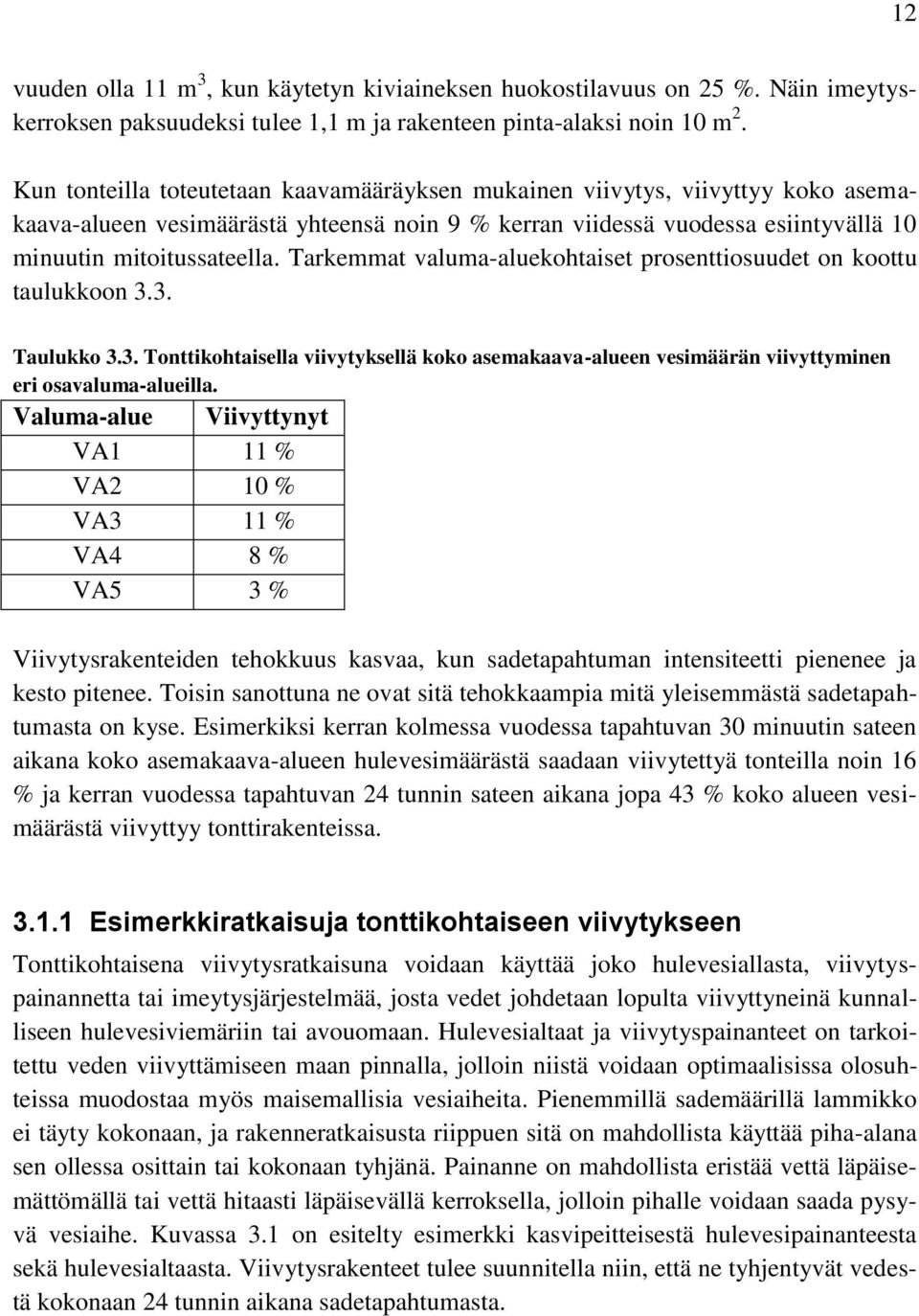 12

vuuden olla 11 $m^3$, kun käytetyn kiviaineksen huokostilavuus on 25 %. Näin imeytyskerroksen paksuudeksi tulee 1,1 m ja rakenteen pinta-alaksi noin 10 $m^2$.

Kun tonteilla toteutetaan kaavamääräyksen mukainen viivytys, viivyttyy koko asemakaava-alueen vesimäärästä yhteensä noin 9 % kerran viidessä vuodessa esiintyvällä 10 minuutin mitoitussateella. Tarkemmat valuma-aluekohtaiset prosenttiosuudet on koottu taulukkoon 3.3.

Taulukko 3.3. Tonttikohtaisella viivytyksellä koko asemakaava-alueen vesimäärän viivyttyminen eri osavaluma-alueilla.

| Valuma-alue | Viivyttynyt |
|---|---|
| VA1 | 11 % |
| VA2 | 10 % |
| VA3 | 11 % |
| VA4 | 8 % |
| VA5 | 3 % |

Viivytysrakenteiden tehokkuus kasvaa, kun sadetapahtuman intensiteetti pienenee ja kesto pitenee. Toisin sanottuna ne ovat sitä tehokkaampia mitä yleisemmästä sadetapahtumasta on kyse. Esimerkiksi kerran kolmessa vuodessa tapahtuvan 30 minuutin sateen aikana koko asemakaava-alueen hulevesimäärästä saadaan viivytettyä tonteilla noin 16 % ja kerran vuodessa tapahtuvan 24 tunnin sateen aikana jopa 43 % koko alueen vesimäärästä viivyttyy tonttirakenteissa.

3.1.1 Esimerkkiratkaisuja tonttikohtaiseen viivytykseen

Tonttikohtaisena viivytysratkaisuna voidaan käyttää joko hulevesiallasta, viivytyspainannetta tai imeytysjärjestelmää, josta vedet johdetaan lopulta viivyttyneinä kunnalliseen hulevesiviemäriin tai avouomaan. Hulevesialtaat ja viivytyspainanteet on tarkoitettu veden viivyttämiseen maan pinnalla, jolloin niistä voidaan optimaalisissa olosuhteissa muodostaa myös maisemallisia vesiaiheita. Pienemmillä sademäärillä lammikko ei täyty kokonaan, ja rakenneratkaisusta riippuen sitä on mahdollista käyttää piha-alana sen ollessa osittain tai kokonaan tyhjänä. Painanne on mahdollista eristää vettä läpäisemättömällä tai vettä hitaasti läpäisevällä kerroksella, jolloin pihalle voidaan saada pysyvä vesiaihe. Kuvassa 3.1 on esitelty esimerkki kasvipeitteisestä hulevesipainanteesta sekä hulevesialtaasta. Viivytysrakenteet tulee suunnitella niin, että ne tyhjentyvät vedestä kokonaan 24 tunnin aikana sadetapahtumasta.